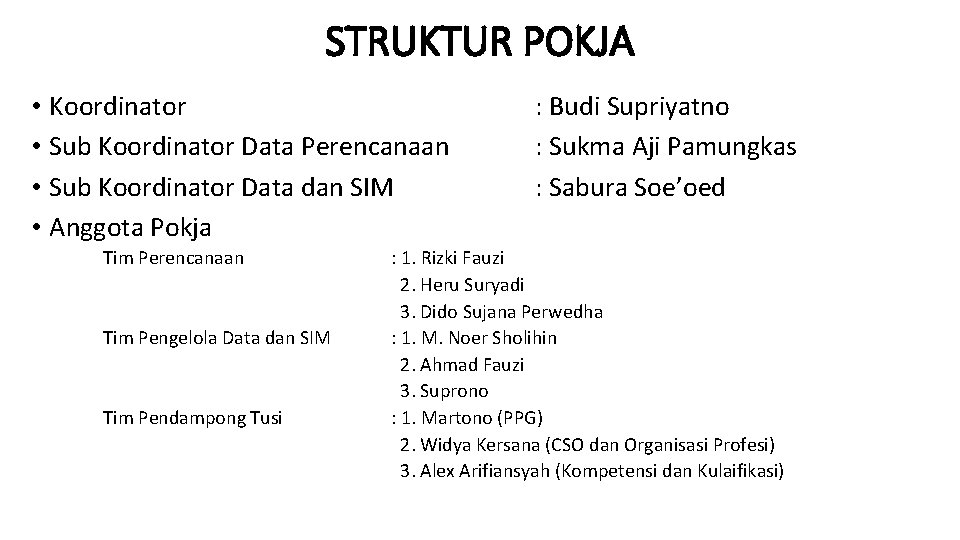 STRUKTUR POKJA

• Koordinator : Budi Supriyatno
• Sub Koordinator Data Perencanaan : Sukma Aji Pamungkas
• Sub Koordinator Data dan SIM : Sabura Soe'oed
• Anggota Pokja

Tim Perencanaan : 1. Rizki Fauzi
2. Heru Suryadi
3. Dido Sujana Perwedha

Tim Pengelola Data dan SIM : 1. M. Noer Sholihin
2. Ahmad Fauzi
3. Suprono

Tim Pendampong Tusi : 1. Martono (PPG)
2. Widya Kersana (CSO dan Organisasi Profesi)
3. Alex Arifiansyah (Kompetensi dan Kulaifikasi)